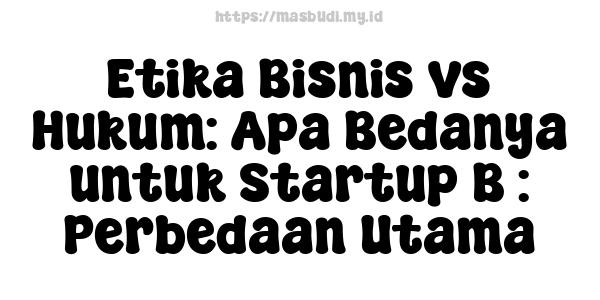 https://masbudi.my.id

Etika Bisnis vs Hukum: Apa Bedanya untuk Startup B : Perbedaan Utama